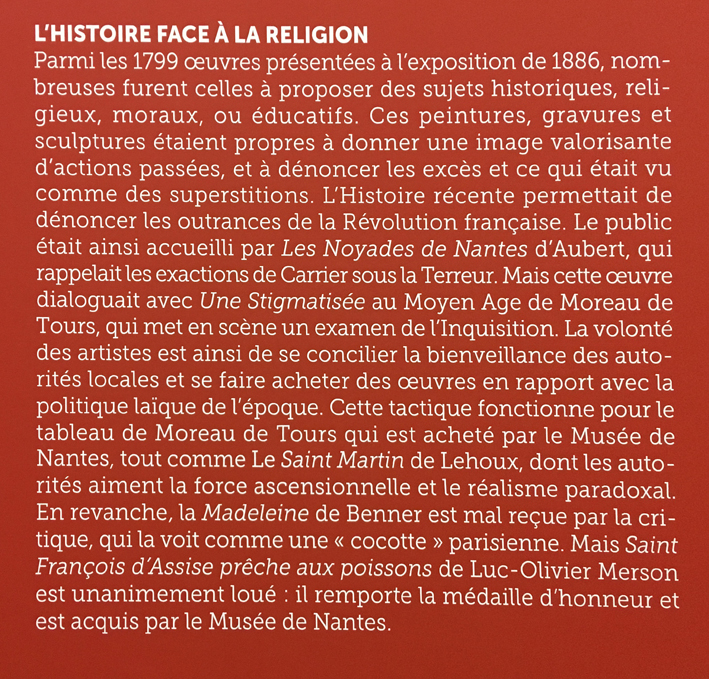 L'HISTOIRE FACE À LA RELIGION

Parmi les 1799 œuvres présentées à l'exposition de 1886, nombreuses furent celles à proposer des sujets historiques, religieux, moraux, ou éducatifs. Ces peintures, gravures et sculptures étaient propres à donner une image valorisante d'actions passées, et à dénoncer les excès et ce qui était vu comme des superstitions. L'Histoire récente permettait de dénoncer les outrances de la Révolution française. Le public était ainsi accueilli par Les Noyades de Nantes d'Aubert, qui rappelait les exactions de Carrier sous la Terreur. Mais cette œuvre dialoguait avec Une Stigmatisée au Moyen Age de Moreau de Tours, qui met en scène un examen de l'Inquisition. La volonté des artistes est ainsi de se concilier la bienveillance des autorités locales et se faire acheter des œuvres en rapport avec la politique laïque de l'époque. Cette tactique fonctionne pour le tableau de Moreau de Tours qui est acheté par le Musée de Nantes, tout comme Le Saint Martin de Lehoux, dont les autorités aiment la force ascensionnelle et le réalisme paradoxal. En revanche, la Madeleine de Benner est mal reçue par la critique, qui la voit comme une « cocotte » parisienne. Mais Saint François d'Assise prêche aux poissons de Luc-Olivier Merson est unanimement loué : il remporte la médaille d'honneur et est acquis par le Musée de Nantes.